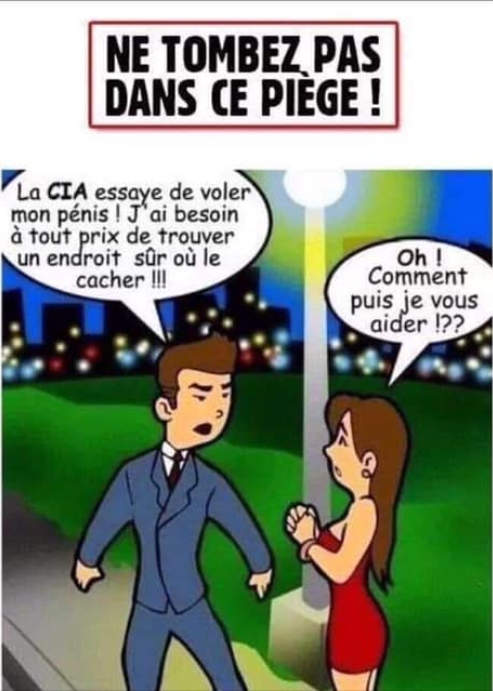 NE TOMBEZ PAS DANS CE PIÈGE !

La CIA essaye de voler mon pénis ! J'ai besoin à tout prix de trouver un endroit sûr où le cacher !!!

Oh ! Comment puis je vous aider !??